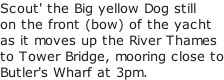 Scout' the Big yellow Dog still on the front (bow) of the yacht as it moves up the River Thames to Tower Bridge, mooring close to Butler's Wharf at 3pm.